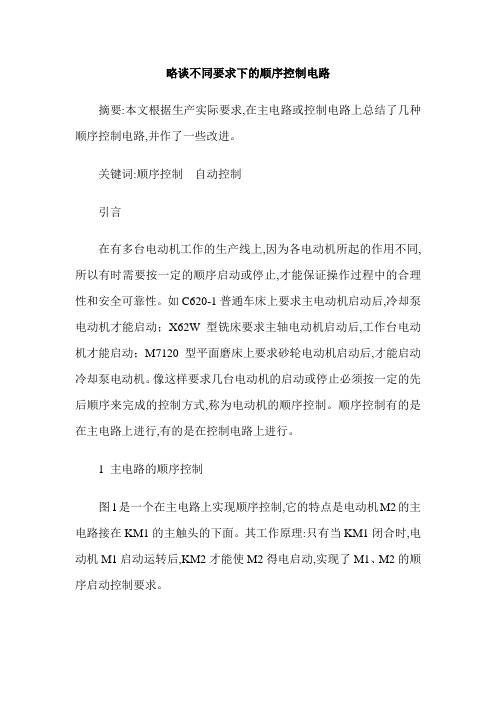 略谈不同要求下的顺序控制电路

摘要:本文根据生产实际要求,在主电路或控制电路上总结了几种顺序控制电路,并作了一些改进。

关键词:顺序控制　自动控制

引言

在有多台电动机工作的生产线上,因为各电动机所起的作用不同,所以有时需要按一定的顺序启动或停止,才能保证操作过程中的合理性和安全可靠性。如 C620-1 普通车床上要求主电动机启动后,冷却泵电动机才能启动;X62W 型铣床要求主轴电动机启动后,工作台电动机才能启动;M7120 型平面磨床上要求砂轮电动机启动后,才能启动冷却泵电动机。像这样要求几台电动机的启动或停止必须按一定的先后顺序来完成的控制方式,称为电动机的顺序控制。顺序控制有的是在主电路上进行,有的是在控制电路上进行。

1 主电路的顺序控制

图1是一个在主电路上实现顺序控制,它的特点是电动机M2的主电路接在 KM1 的主触头的下面。其工作原理:只有当 KM1 闭合时,电动机 M1 启动运转后,KM2 才能使 M2 得电启动,实现了 M1、M2 的顺序启动控制要求。